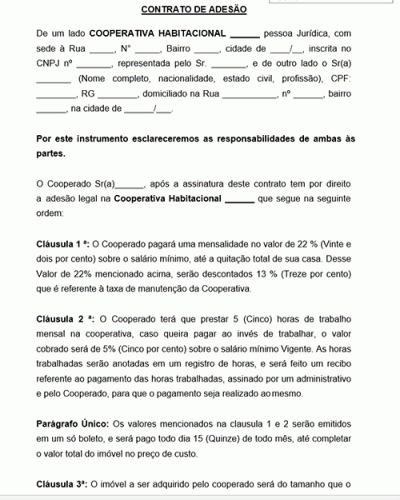 CONTRATO DE ADESÃO

De um lado **COOPERATIVA HABITACIONAL ______** pessoa Jurídica, com sede à Rua _____, N° _____, Bairro _____, cidade de ____/__, inscrita no CNPJ nº _______, representada pelo Sr. _______, e de outro lado o Sr(a) _______ (Nome completo, nacionalidade, estado civil, profissão), CPF: ________, RG ________, domiciliado na Rua ___________, nº ______, bairro ______, na cidade de ______/___.

**Por este instrumento esclareceremos as responsabilidades de ambas às partes.**

O Cooperado Sr(a)______, após a assinatura deste contrato tem por direito a adesão legal na **Cooperativa Habitacional ______** que segue na seguinte ordem:

**Cláusula 1 ª:** O Cooperado pagará uma mensalidade no valor de 22 % (Vinte e dois por cento) sobre o salário mínimo, até a quitação total de sua casa. Desse Valor de 22% mencionado acima, serão descontados 13 % (Treze por cento) que é referente à taxa de manutenção da Cooperativa.

**Cláusula 2 ª:** O Cooperado terá que prestar 5 (Cinco) horas de trabalho mensal na cooperativa, caso queira pagar ao invés de trabalhar, o valor cobrado será de 5% (Cinco por cento) sobre o salário mínimo Vigente. As horas trabalhadas serão anotadas em um registro de horas, e será feito um recibo referente ao pagamento das horas trabalhadas, assinado por um administrativo e pelo Cooperado, para que o pagamento seja realizado ao mesmo.

**Parágrafo Único:** Os valores mencionados na clausula 1 e 2 serão emitidos em um só boleto, e será pago todo dia 15 (Quinze) de todo mês, até completar o valor total do imóvel no preço de custo.

**Cláusula 3ª:** O imóvel a ser adquirido pelo cooperado será do tamanho que o